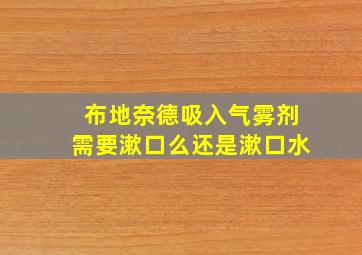 布地奈德吸入气雾剂
需要漱口么还是漱口水